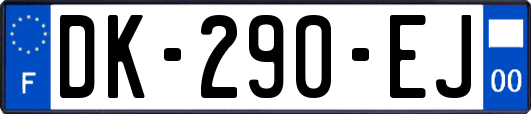 F
DK-290-EJ
00